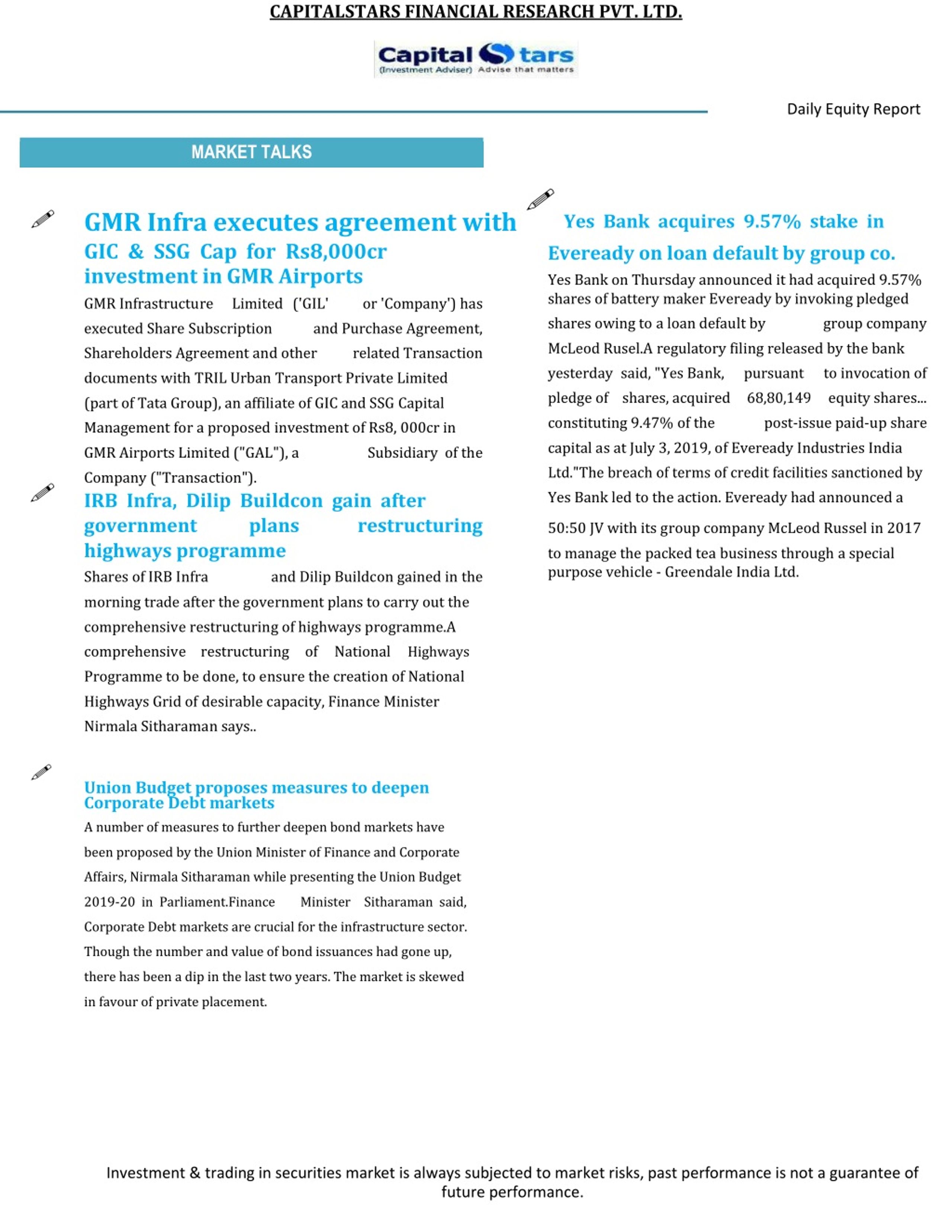 CAPITALSTARS FINANCIAL RESEARCH PVT. LTD.

Capital Stars
(Investment Adviser) Advise that matters

Daily Equity Report

MARKET TALKS

GMR Infra executes agreement with GIC & SSG Cap for Rs8,000cr investment in GMR Airports

GMR Infrastructure Limited ('GIL' or 'Company') has executed Share Subscription and Purchase Agreement, Shareholders Agreement and other related Transaction documents with TRIL Urban Transport Private Limited (part of Tata Group), an affiliate of GIC and SSG Capital Management for a proposed investment of Rs8, 000cr in GMR Airports Limited ("GAL"), a Subsidiary of the Company ("Transaction").

IRB Infra, Dilip Buildcon gain after government plans restructuring highways programme

Shares of IRB Infra and Dilip Buildcon gained in the morning trade after the government plans to carry out the comprehensive restructuring of highways programme.A comprehensive restructuring of National Highways Programme to be done, to ensure the creation of National Highways Grid of desirable capacity, Finance Minister Nirmala Sitharaman says..

Union Budget proposes measures to deepen Corporate Debt markets

A number of measures to further deepen bond markets have been proposed by the Union Minister of Finance and Corporate Affairs, Nirmala Sitharaman while presenting the Union Budget 2019-20 in Parliament.Finance Minister Sitharaman said, Corporate Debt markets are crucial for the infrastructure sector. Though the number and value of bond issuances had gone up, there has been a dip in the last two years. The market is skewed in favour of private placement.

Yes Bank acquires 9.57% stake in Eveready on loan default by group co.

Yes Bank on Thursday announced it had acquired 9.57% shares of battery maker Eveready by invoking pledged shares owing to a loan default by group company McLeod Rusel.A regulatory filing released by the bank yesterday said, "Yes Bank, pursuant to invocation of pledge of shares, acquired 68,80,149 equity shares... constituting 9.47% of the post-issue paid-up share capital as at July 3, 2019, of Eveready Industries India Ltd."The breach of terms of credit facilities sanctioned by Yes Bank led to the action. Eveready had announced a 50:50 JV with its group company McLeod Russel in 2017 to manage the packed tea business through a special purpose vehicle - Greendale India Ltd.

Investment & trading in securities market is always subjected to market risks, past performance is not a guarantee of future performance.